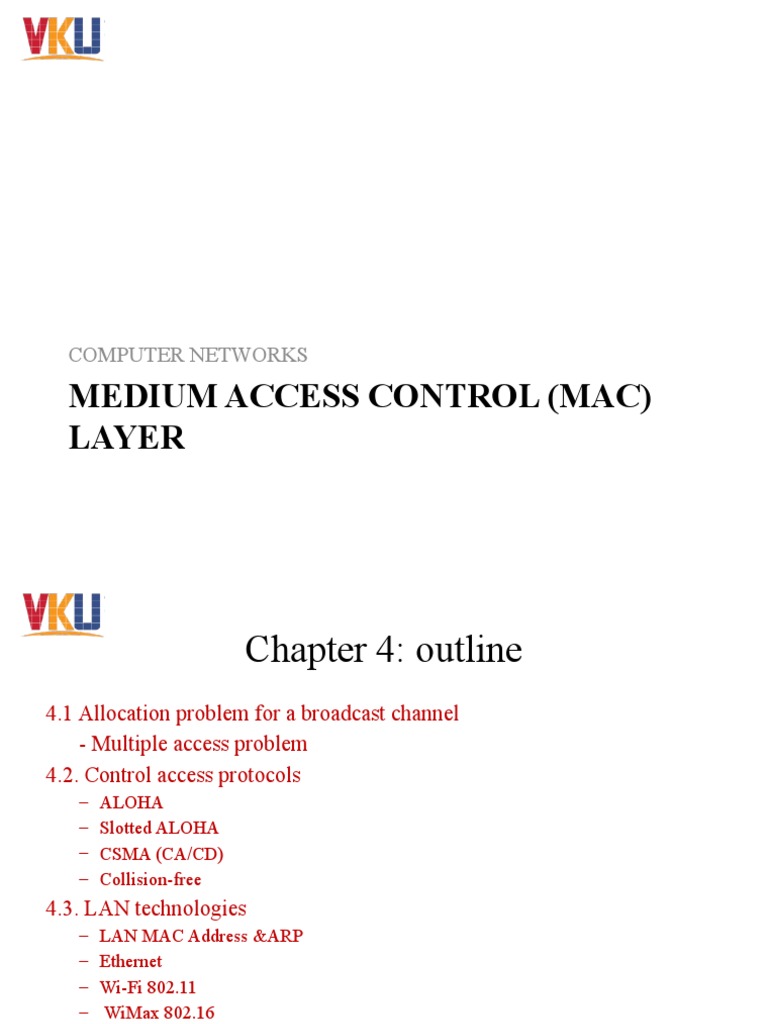 VKU

COMPUTER NETWORKS

MEDIUM ACCESS CONTROL (MAC) LAYER

VKU

Chapter 4: outline

4.1 Allocation problem for a broadcast channel
- Multiple access problem

4.2. Control access protocols
– ALOHA
– Slotted ALOHA
– CSMA (CA/CD)
– Collision-free

4.3. LAN technologies
– LAN MAC Address &ARP
– Ethernet
– Wi-Fi 802.11
– WiMax 802.16